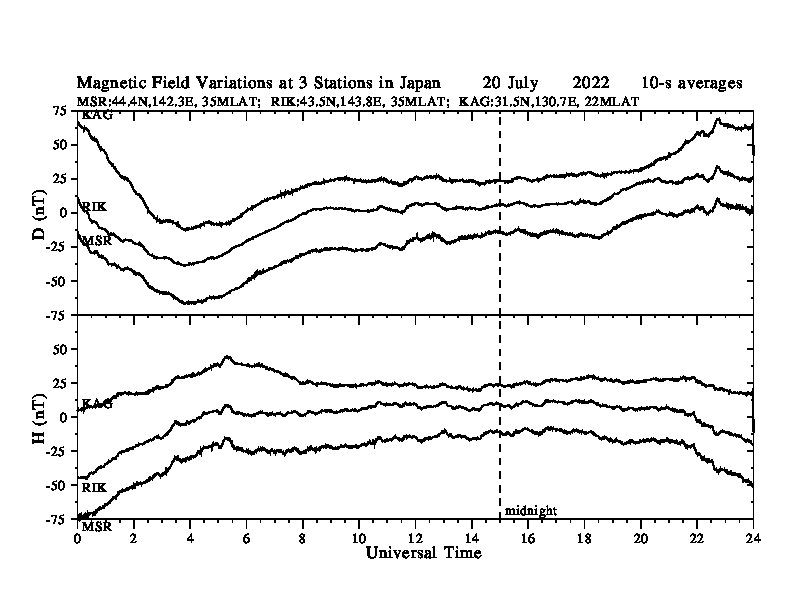 Magnetic Field Variations at 3 Stations in Japan 20 July 2022 10-s averages
MSR:44.4N,142.3E, 35MLAT; RIK:43.5N,143.8E, 35MLAT; KAG:31.5N,130.7E, 22MLAT

D (nT)
75
50
25
0
-25
-50
-75
KAG
RIK
MSR

H (nT)
50
25
0
-25
-50
-75
KAG
RIK
MSR
midnight

0 2 4 6 8 10 12 14 16 18 20 22 24
Universal Time